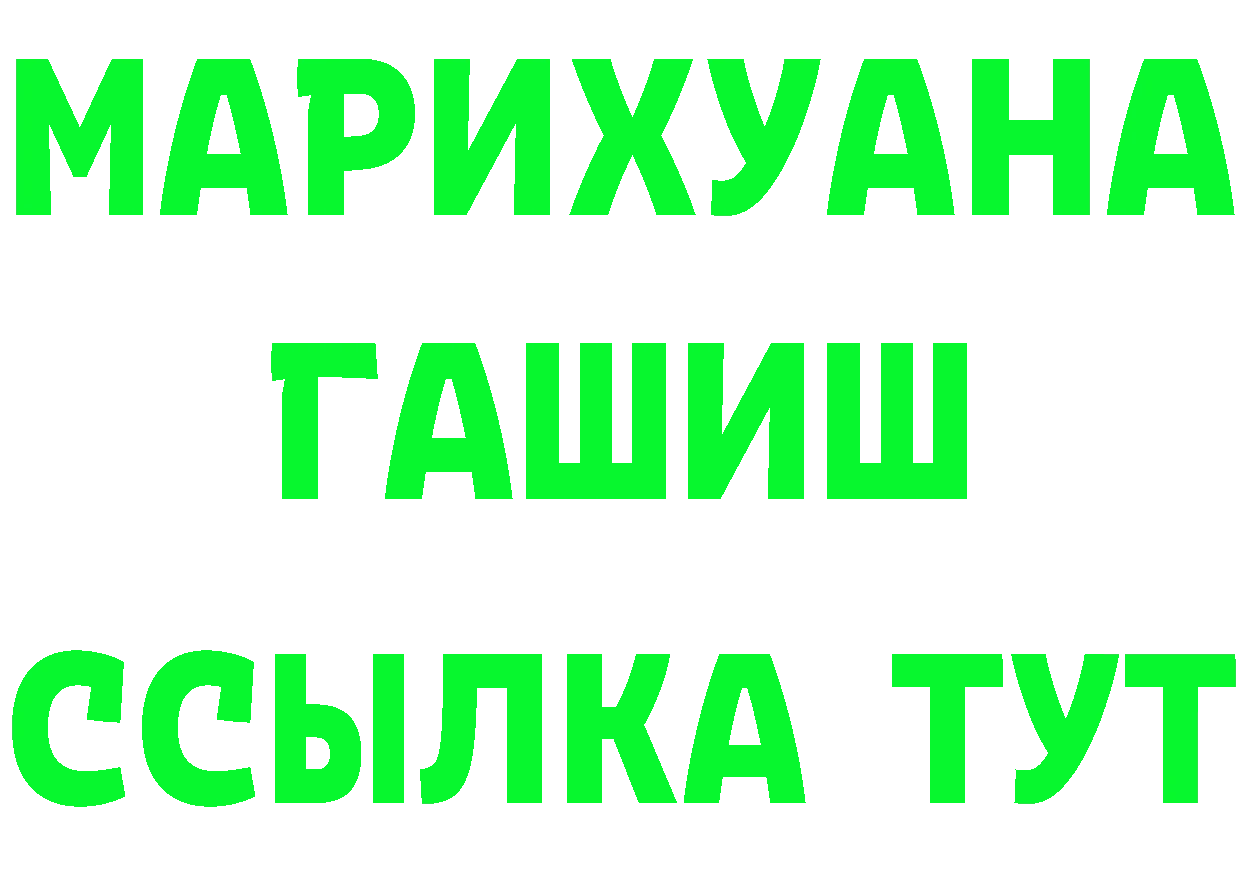 МАРИХУАНА
ГАШИШ
ССЫЛКА ТУТ